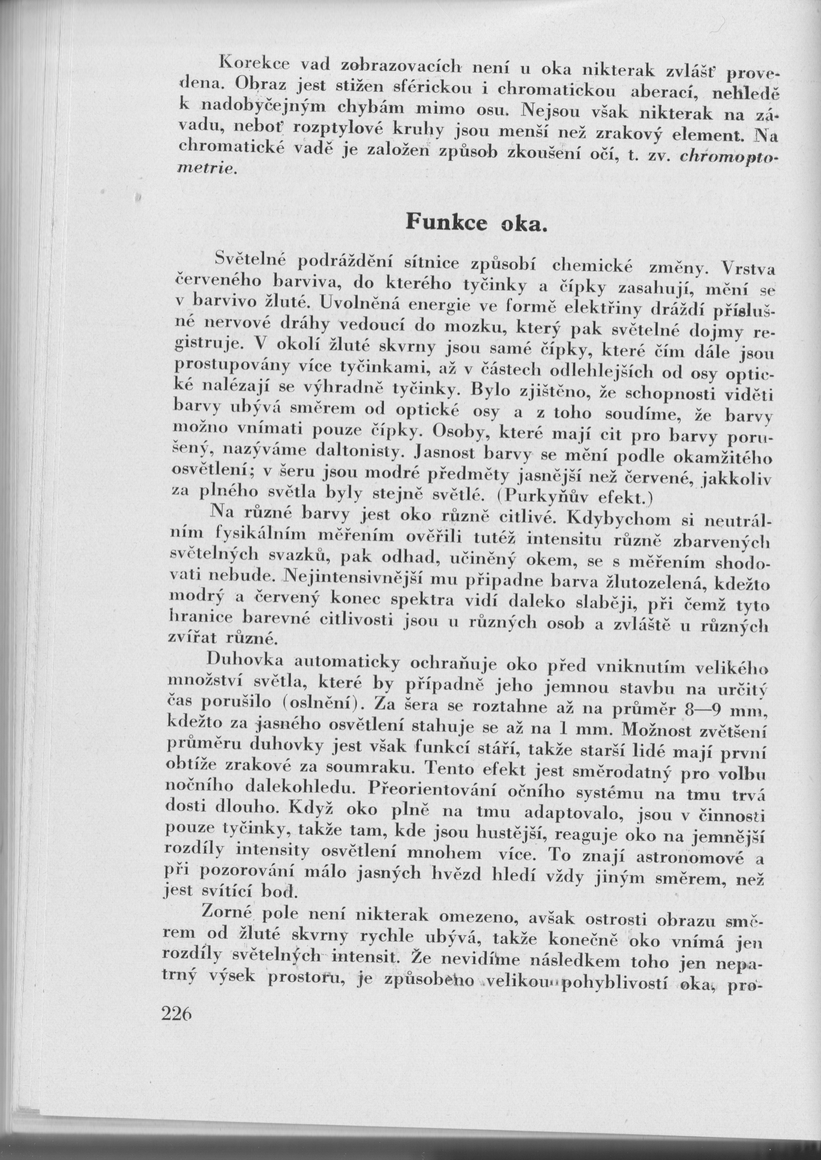 Korekce vad zobrazovacích není u oka nikterak zvlášť provedena. Obraz jest stižen sférickou i chromatickou aberací, nehledě k nadobyčejným chybám mimo osu. Nejsou však nikterak na závadu, neboť rozptylové kruhy jsou menší než zrakový element. Na chromatické vadě je založen způsob zkoušení očí, t. zv. chromoptometrie.

Funkce oka.

Světelné podráždění sítnice způsobí chemické změny. Vrstva červeného barviva, do kterého tyčinky a čípky zasahují, mění se v barvivo žluté. Uvolněná energie ve formě elektřiny dráždí příslušné nervové dráhy vedoucí do mozku, který pak světelné dojmy registruje. V okolí žluté skvrny jsou samé čípky, které čím dále jsou prostupovány více tyčinkami, až v částech odlehlejších od osy optické nalézají se výhradně tyčinky. Bylo zjištěno, že schopnosti viděti barvy ubývá směrem od optické osy a z toho soudíme, že barvy možno vnímati pouze čípky. Osoby, které mají cit pro barvy porušený, nazýváme daltonisty. Jasnost barvy se mění podle okamžitého osvětlení; v šeru jsou modré předměty jasnější než červené, jakkoliv za plného světla byly stejně světlé. (Purkyňův efekt.)

Na různé barvy jest oko různě citlivé. Kdybychom si neutrálním fysikálním měřením ověřili tutéž intensitu různě zbarvených světelných svazků, pak odhad, učiněný okem, se s měřením shodovati nebude. Nejintensivnější mu připadne barva žlutozelená, kdežto modrý a červený konec spektra vidí daleko slaběji, při čemž tyto hranice barevné citlivosti jsou u různých osob a zvláště u různých zvířat různé.

Duhovka automaticky ochraňuje oko před vniknutím velikého množství světla, které by případně jeho jemnou stavbu na určitý čas porušilo (oslnění). Za šera se roztahne až na průměr 8—9 mm, kdežto za jasného osvětlení stahuje se až na 1 mm. Možnost zvětšení průměru duhovky jest však funkcí stáří, takže starší lidé mají první obtíže zrakové za soumraku. Tento efekt jest směrodatný pro volbu nočního dalekohledu. Přeorientování očního systému na tmu trvá dosti dlouho. Když oko plně na tmu adaptovalo, jsou v činnosti pouze tyčinky, takže tam, kde jsou hustější, reaguje oko na jemnější rozdíly intensity osvětlení mnohem více. To znají astronomové a při pozorování málo jasných hvězd hledí vždy jiným směrem, než jest svítící bod.

Zorné pole není nikterak omezeno, avšak ostrosti obrazu směrem od žluté skvrny rychle ubývá, takže konečně oko vnímá jen rozdíly světelných intensit. Že nevidíme následkem toho jen nepatrný výsek prostoru, je způsobeno velikou pohyblivostí oka, pro-

226